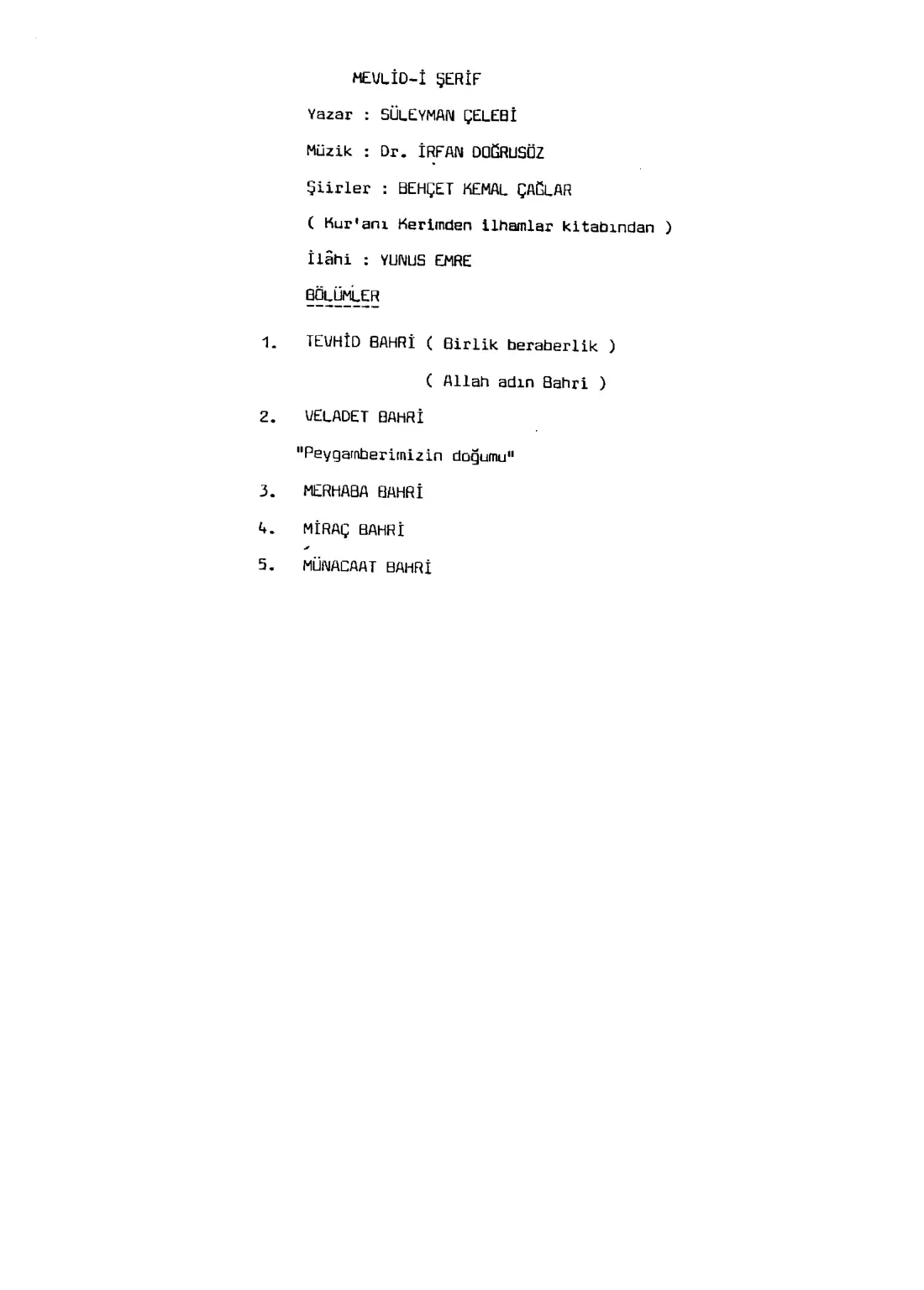 MEVLİD-İ ŞERİF

Yazar : SÜLEYMAN ÇELEBİ

Müzik : Dr. İRFAN DOĞRUSÖZ

Şiirler : BEHÇET KEMAL ÇAĞLAR

( Kur'anı Kerimden ilhamlar kitabından )

İlâhi : YUNUS EMRE

BÖLÜMLER

1. TEVHİD BAHRİ ( Birlik beraberlik )

( Allah adın Bahri )

2. VELADET BAHRİ

"Peygamberimizin doğumu"

3. MERHABA BAHRİ

4. MİRAÇ BAHRİ

5. MÜNACAAT BAHRİ